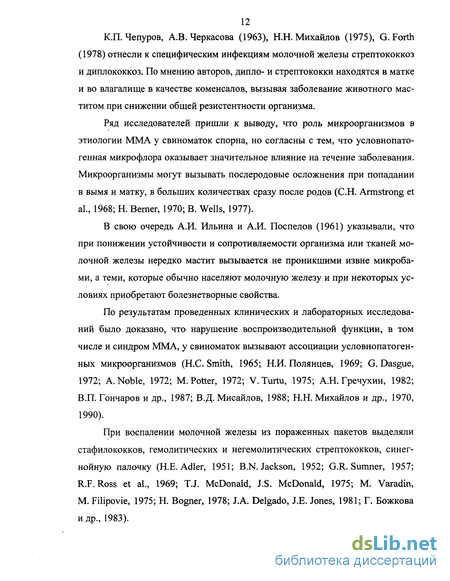 12

К.П. Чепуров, А.В. Черкасова (1963), Н.Н. Михайлов (1975), G. Forth (1978) отнесли к специфическим инфекциям молочной железы стрептококкоз и диплококкоз. По мнению авторов, дипло- и стрептококки находятся в матке и во влагалище в качестве коменсалов, вызывая заболевание животного маститом при снижении общей резистентности организма.

Ряд исследователей пришли к выводу, что роль микроорганизмов в этиологии ММА у свиноматок спорна, но согласны с тем, что условнопатогенная микрофлора оказывает значительное влияние на течение заболевания. Микроорганизмы могут вызывать послеродовые осложнения при попадании в вымя и матку, в больших количествах сразу после родов (C.H. Armstrong et al., 1968; H. Berner, 1970; B. Wells, 1977).

В свою очередь А.И. Ильина и А.И. Поспелов (1961) указывали, что при понижении устойчивости и сопротивляемости организма или тканей молочной железы нередко мастит вызывается не проникшими извне микробами, а теми, которые обычно населяют молочную железу и при некоторых условиях приобретают болезнетворные свойства.

По результатам проведенных клинических и лабораторных исследований было доказано, что нарушение воспроизводительной функции, в том числе и синдром ММА, у свиноматок вызывают ассоциации условнопатогенных микроорганизмов (H.C. Smith, 1965; Н.И. Полянцев, 1969; G. Dasgue, 1972; A. Noble, 1972; M. Potter, 1972; V. Turtu, 1975; А.Н. Гречухин, 1982; В.П. Гончаров и др., 1987; В.Д. Мисайлов, 1988; Н.Н. Михайлов и др., 1970, 1990).

При воспалении молочной железы из пораженных пакетов выделяли стафилококков, гемолитических и негемолитических стрептококков, синегнойную палочку (H.E. Adler, 1951; B.N. Jackson, 1952; G.R. Sumner, 1957; R.F. Ross et al., 1969; T.J. McDonald, J.S. McDonald, 1975; M. Varadin, M. Filipovie, 1975; H. Bogner, 1978; J.A. Delgado, J.E. Jones, 1981; Г. Божкова и др., 1983).

dsLib.net
библиотека диссертаций